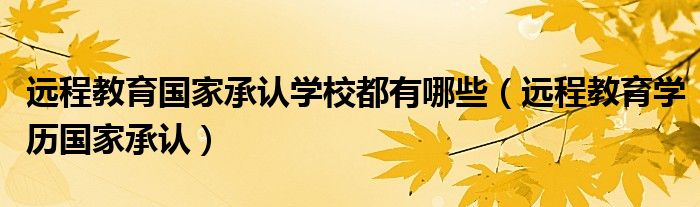 远程教育国家承认学校都有哪些（远程教育学历国家承认）